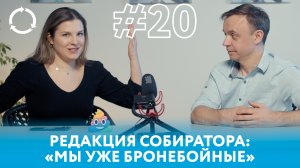 #20

РЕДАКЦИЯ СОБИРАТОРА:
«МЫ УЖЕ БРОНЕБОЙНЫЕ»